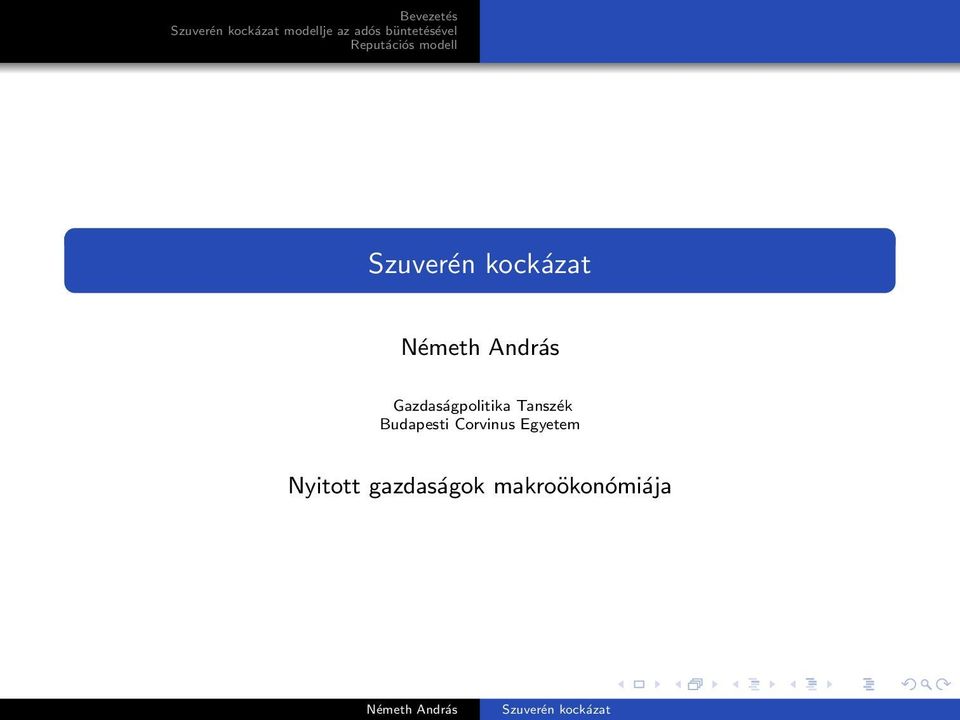 Bevezetés
Szuverén kockázat modellje az adós büntetésével
Reputációs modell

Szuverén kockázat

Németh András

Gazdaságpolitika Tanszék
Budapesti Corvinus Egyetem

Nyitott gazdaságok makroökonómiája

Németh András Szuverén kockázat